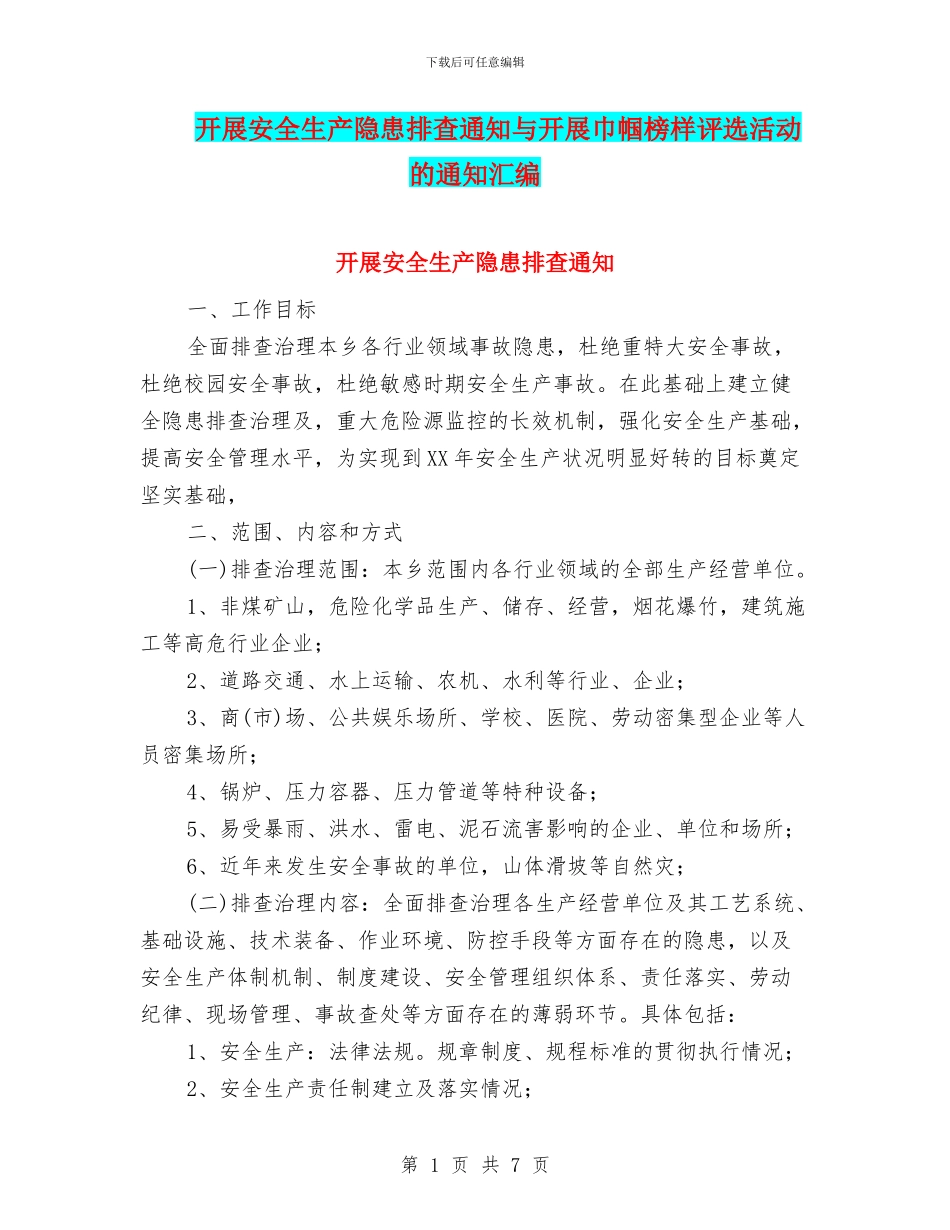 下载后可任意编辑

开展安全生产隐患排查通知与开展巾帼榜样评选活动的通知汇编

开展安全生产隐患排查通知

一、工作目标

全面排查治理本乡各行业领域事故隐患，杜绝重特大安全事故，杜绝校园安全事故，杜绝敏感时期安全生产事故。在此基础上建立健全隐患排查治理及，重大危险源监控的长效机制，强化安全生产基础，提高安全管理水平，为实现到XX年安全生产状况明显好转的目标奠定坚实基础，

二、范围、内容和方式

(一)排查治理范围：本乡范围内各行业领域的全部生产经营单位。

1、非煤矿山，危险化学品生产、储存、经营，烟花爆竹，建筑施工等高危行业企业；

2、道路交通、水上运输、农机、水利等行业、企业；

3、商(市)场、公共娱乐场所、学校、医院、劳动密集型企业等人员密集场所；

4、锅炉、压力容器、压力管道等特种设备；

5、易受暴雨、洪水、雷电、泥石流害影响的企业、单位和场所；

6、近年来发生安全事故的单位，山体滑坡等自然灾；

(二)排查治理内容：全面排查治理各生产经营单位及其工艺系统、基础设施、技术装备、作业环境、防控手段等方面存在的隐患，以及安全生产体制机制、制度建设、安全管理组织体系、责任落实、劳动纪律、现场管理、事故查处等方面存在的薄弱环节。具体包括：

1、安全生产：法律法规。规章制度、规程标准的贯彻执行情况；

2、安全生产责任制建立及落实情况；

第 1 页 共 7 页